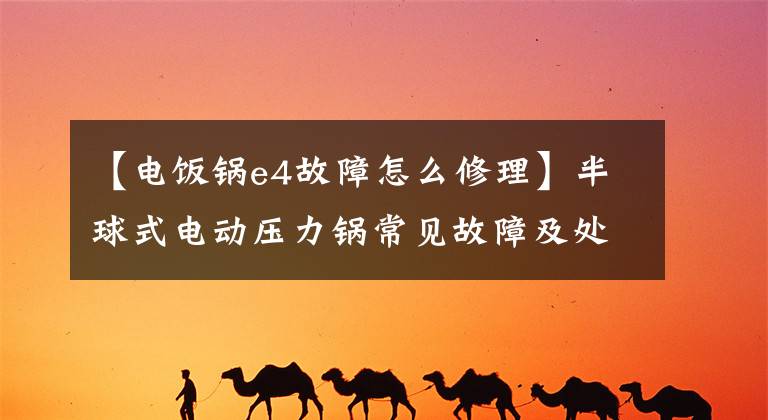 【电饭锅e4故障怎么修理】半球式电动压力锅常见故障及处